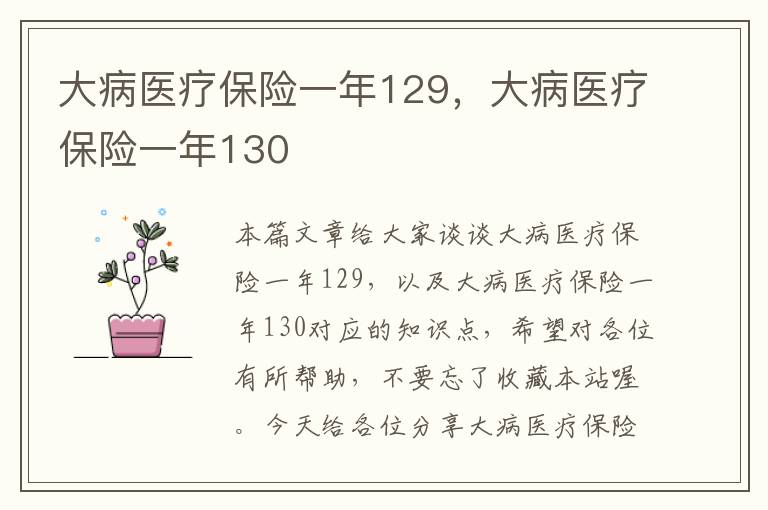 大病医疗保险一年129，大病医疗保险一年130

本篇文章给大家谈谈大病医疗保险一年129，以及大病医疗保险一年130对应的知识点，希望对各位有所帮助，不要忘了收藏本站喔。今天给各位分享大病医疗保险